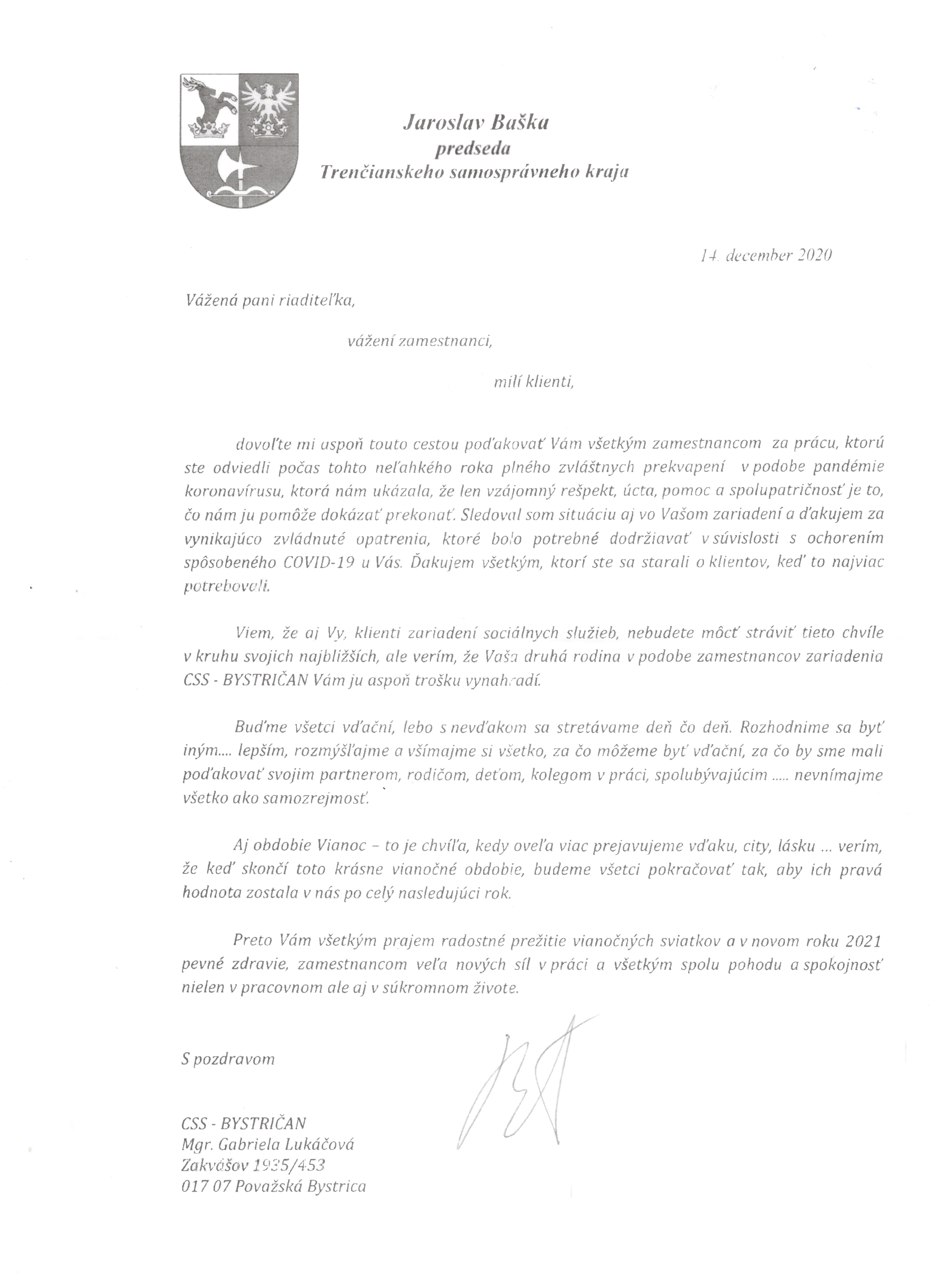 Jaroslav Baška
predseda
Trenčianskeho samosprávneho kraja

14. december 2020

Vážená pani riaditeľka,

vážení zamestnanci,

milí klienti,

dovoľte mi aspoň touto cestou poďakovať Vám všetkým zamestnancom za prácu, ktorú ste odviedli počas tohto neľahkého roka plného zvláštnych prekvapení v podobe pandémie koronavírusu, ktorá nám ukázala, že len vzájomný rešpekt, úcta, pomoc a spolupatričnosť je to, čo nám ju pomôže dokázať prekonať. Sledoval som situáciu aj vo Vašom zariadení a ďakujem za vynikajúco zvládnuté opatrenia, ktoré bolo potrebné dodržiavať v súvislosti s ochorením spôsobeného COVID-19 u Vás. Ďakujem všetkým, ktorí ste sa starali o klientov, keď to najviac potrebovali.

Viem, že aj Vy, klienti zariadení sociálnych služieb, nebudete môcť stráviť tieto chvíle v kruhu svojich najbližších, ale verím, že Vaša druhá rodina v podobe zamestnancov zariadenia CSS - BYSTRIČAN Vám ju aspoň trošku vynahradí.

Buďme všetci vďační, lebo s nevďakom sa stretávame deň čo deň. Rozhodnime sa byť iným.... lepším, rozmýšľajme a všímajme si všetko, za čo môžeme byť vďační, za čo by sme mali poďakovať svojim partnerom, rodičom, deťom, kolegom v práci, spolubývajúcim ..... nevnímajme všetko ako samozrejmosť.

Aj obdobie Vianoc – to je chvíľa, kedy oveľa viac prejavujeme vďaku, city, lásku ... verím, že keď skončí toto krásne vianočné obdobie, budeme všetci pokračovať tak, aby ich pravá hodnota zostala v nás po celý nasledujúci rok.

Preto Vám všetkým prajem radostné prežitie vianočných sviatkov a v novom roku 2021 pevné zdravie, zamestnancom veľa nových síl v práci a všetkým spolu pohodu a spokojnosť nielen v pracovnom ale aj v súkromnom živote.

S pozdravom

CSS - BYSTRIČAN
Mgr. Gabriela Lukáčová
Zakvášov 1935/453
017 07 Považská Bystrica